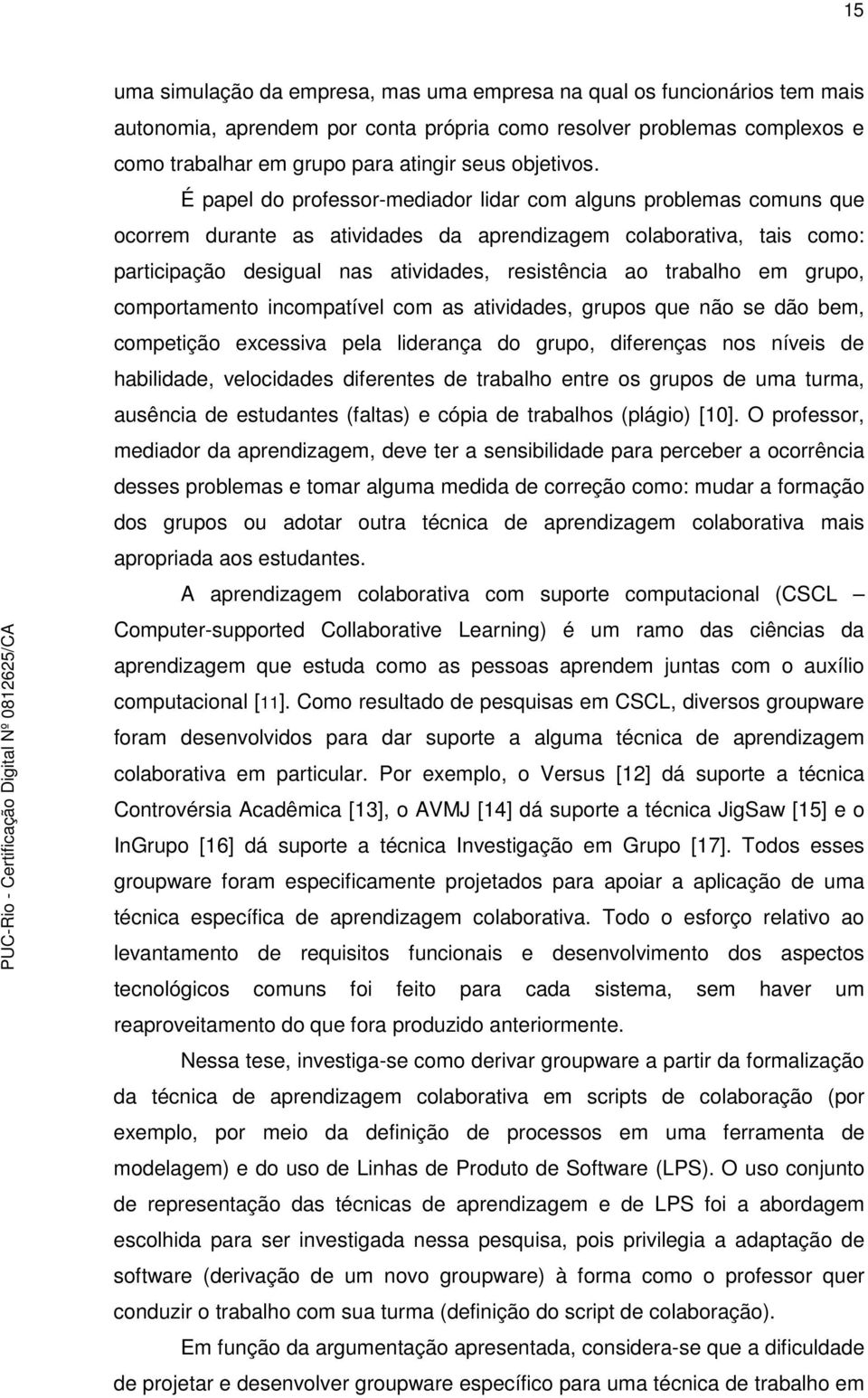 15

uma simulação da empresa, mas uma empresa na qual os funcionários tem mais autonomia, aprendem por conta própria como resolver problemas complexos e como trabalhar em grupo para atingir seus objetivos.

É papel do professor-mediador lidar com alguns problemas comuns que ocorrem durante as atividades da aprendizagem colaborativa, tais como: participação desigual nas atividades, resistência ao trabalho em grupo, comportamento incompatível com as atividades, grupos que não se dão bem, competição excessiva pela liderança do grupo, diferenças nos níveis de habilidade, velocidades diferentes de trabalho entre os grupos de uma turma, ausência de estudantes (faltas) e cópia de trabalhos (plágio) [10]. O professor, mediador da aprendizagem, deve ter a sensibilidade para perceber a ocorrência desses problemas e tomar alguma medida de correção como: mudar a formação dos grupos ou adotar outra técnica de aprendizagem colaborativa mais apropriada aos estudantes.

A aprendizagem colaborativa com suporte computacional (CSCL – Computer-supported Collaborative Learning) é um ramo das ciências da aprendizagem que estuda como as pessoas aprendem juntas com o auxílio computacional [11]. Como resultado de pesquisas em CSCL, diversos groupware foram desenvolvidos para dar suporte a alguma técnica de aprendizagem colaborativa em particular. Por exemplo, o Versus [12] dá suporte a técnica Controvérsia Acadêmica [13], o AVMJ [14] dá suporte a técnica JigSaw [15] e o InGrupo [16] dá suporte a técnica Investigação em Grupo [17]. Todos esses groupware foram especificamente projetados para apoiar a aplicação de uma técnica específica de aprendizagem colaborativa. Todo o esforço relativo ao levantamento de requisitos funcionais e desenvolvimento dos aspectos tecnológicos comuns foi feito para cada sistema, sem haver um reaproveitamento do que fora produzido anteriormente.

Nessa tese, investiga-se como derivar groupware a partir da formalização da técnica de aprendizagem colaborativa em scripts de colaboração (por exemplo, por meio da definição de processos em uma ferramenta de modelagem) e do uso de Linhas de Produto de Software (LPS). O uso conjunto de representação das técnicas de aprendizagem e de LPS foi a abordagem escolhida para ser investigada nessa pesquisa, pois privilegia a adaptação de software (derivação de um novo groupware) à forma como o professor quer conduzir o trabalho com sua turma (definição do script de colaboração).

Em função da argumentação apresentada, considera-se que a dificuldade de projetar e desenvolver groupware específico para uma técnica de trabalho em

PUC-Rio - Certificação Digital Nº 0812625/CA